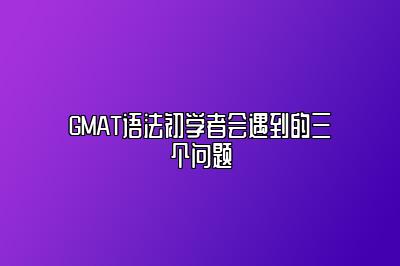 GMAT语法初学者会遇到的三个问题